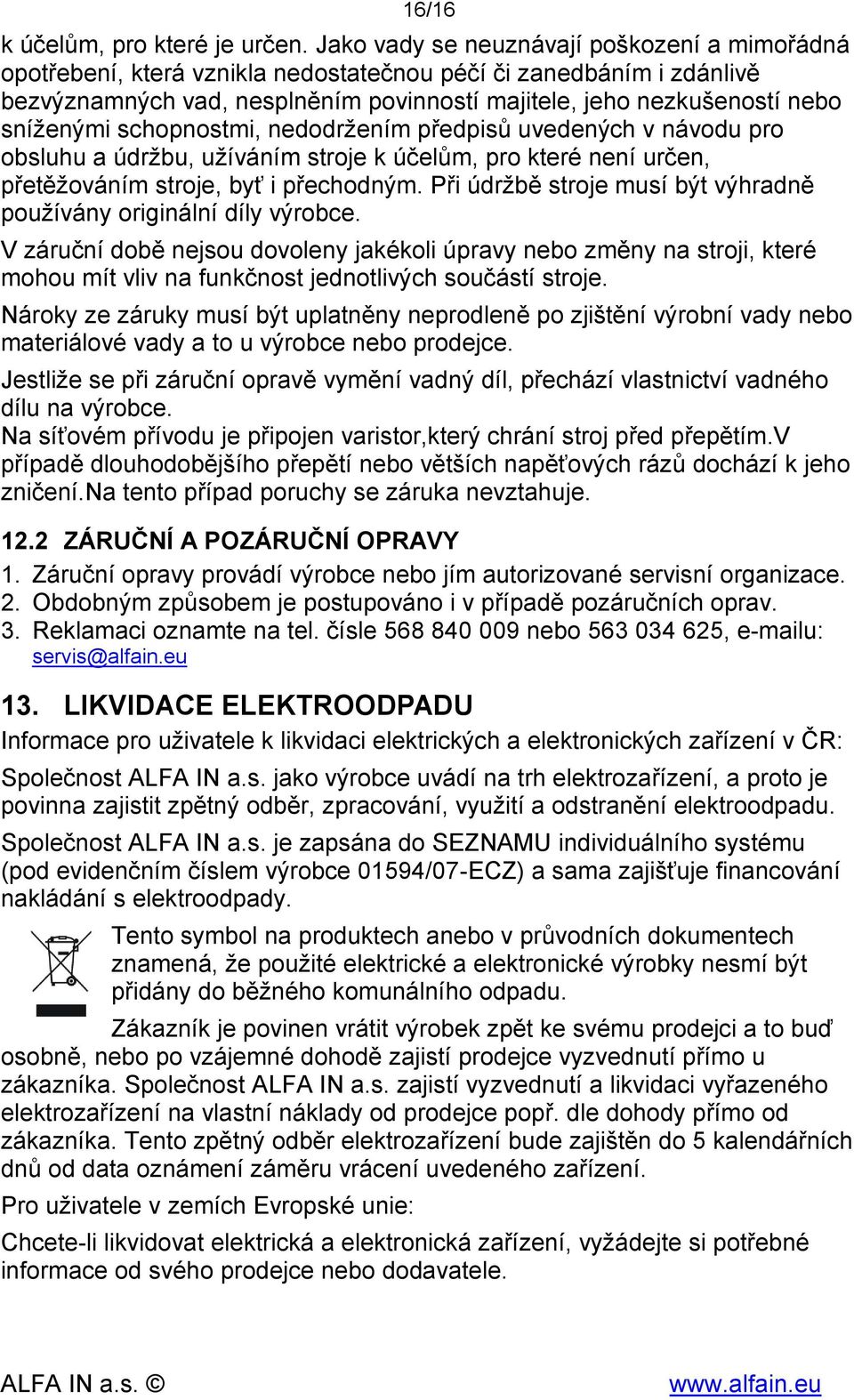 16/16

k účelům, pro které je určen. Jako vady se neuznávají poškození a mimořádná opotřebení, která vznikla nedostatečnou péčí či zanedbáním i zdánlivě bezvýznamných vad, nesplněním povinností majitele, jeho nezkušeností nebo sníženými schopnostmi, nedodržením předpisů uvedených v návodu pro obsluhu a údržbu, užíváním stroje k účelům, pro které není určen, přetěžováním stroje, byť i přechodným. Při údržbě stroje musí být výhradně používány originální díly výrobce.

V záruční době nejsou dovoleny jakékoli úpravy nebo změny na stroji, které mohou mít vliv na funkčnost jednotlivých součástí stroje.

Nároky ze záruky musí být uplatněny neprodleně po zjištění výrobní vady nebo materiálové vady a to u výrobce nebo prodejce.

Jestliže se při záruční opravě vymění vadný díl, přechází vlastnictví vadného dílu na výrobce.

Na síťovém přívodu je připojen varistor,který chrání stroj před přepětím.V případě dlouhodobějšího přepětí nebo větších napěťových rázů dochází k jeho zničení.Na tento případ poruchy se záruka nevztahuje.

12.2 ZÁRUČNÍ A POZÁRUČNÍ OPRAVY

1. Záruční opravy provádí výrobce nebo jím autorizované servisní organizace.
2. Obdobným způsobem je postupováno i v případě pozáručních oprav.
3. Reklamaci oznamte na tel. čísle 568 840 009 nebo 563 034 625, e-mailu: servis@alfain.eu

13. LIKVIDACE ELEKTROODPADU

Informace pro uživatele k likvidaci elektrických a elektronických zařízení v ČR:

Společnost ALFA IN a.s. jako výrobce uvádí na trh elektrozařízení, a proto je povinna zajistit zpětný odběr, zpracování, využití a odstranění elektroodpadu.

Společnost ALFA IN a.s. je zapsána do SEZNAMU individuálního systému (pod evidenčním číslem výrobce 01594/07-ECZ) a sama zajišťuje financování nakládání s elektroodpady.

Tento symbol na produktech anebo v průvodních dokumentech znamená, že použité elektrické a elektronické výrobky nesmí být přidány do běžného komunálního odpadu.

Zákazník je povinen vrátit výrobek zpět ke svému prodejci a to buď osobně, nebo po vzájemné dohodě zajistí prodejce vyzvednutí přímo u zákazníka. Společnost ALFA IN a.s. zajistí vyzvednutí a likvidaci vyřazeného elektrozařízení na vlastní náklady od prodejce popř. dle dohody přímo od zákazníka. Tento zpětný odběr elektrozařízení bude zajištěn do 5 kalendářních dnů od data oznámení záměru vrácení uvedeného zařízení.

Pro uživatele v zemích Evropské unie:

Chcete-li likvidovat elektrická a elektronická zařízení, vyžádejte si potřebné informace od svého prodejce nebo dodavatele.

ALFA IN a.s. © www.alfain.eu